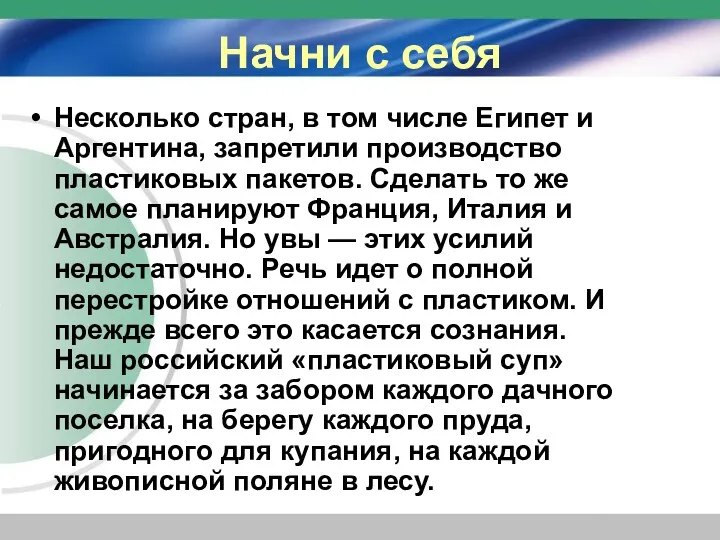 Начни с себя

• Несколько стран, в том числе Египет и Аргентина, запретили производство пластиковых пакетов. Сделать то же самое планируют Франция, Италия и Австралия. Но увы — этих усилий недостаточно. Речь идет о полной перестройке отношений с пластиком. И прежде всего это касается сознания. Наш российский «пластиковый суп» начинается за забором каждого дачного поселка, на берегу каждого пруда, пригодного для купания, на каждой живописной поляне в лесу.